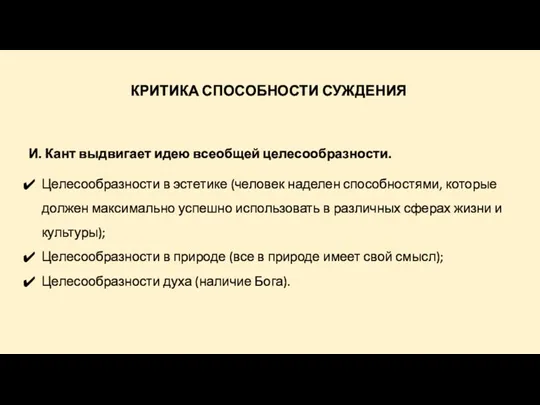 КРИТИКА СПОСОБНОСТИ СУЖДЕНИЯ

И. Кант выдвигает идею всеобщей целесообразности.

✔ Целесообразности в эстетике (человек наделен способностями, которые должен максимально успешно использовать в различных сферах жизни и культуры);
✔ Целесообразности в природе (все в природе имеет свой смысл);
✔ Целесообразности духа (наличие Бога).